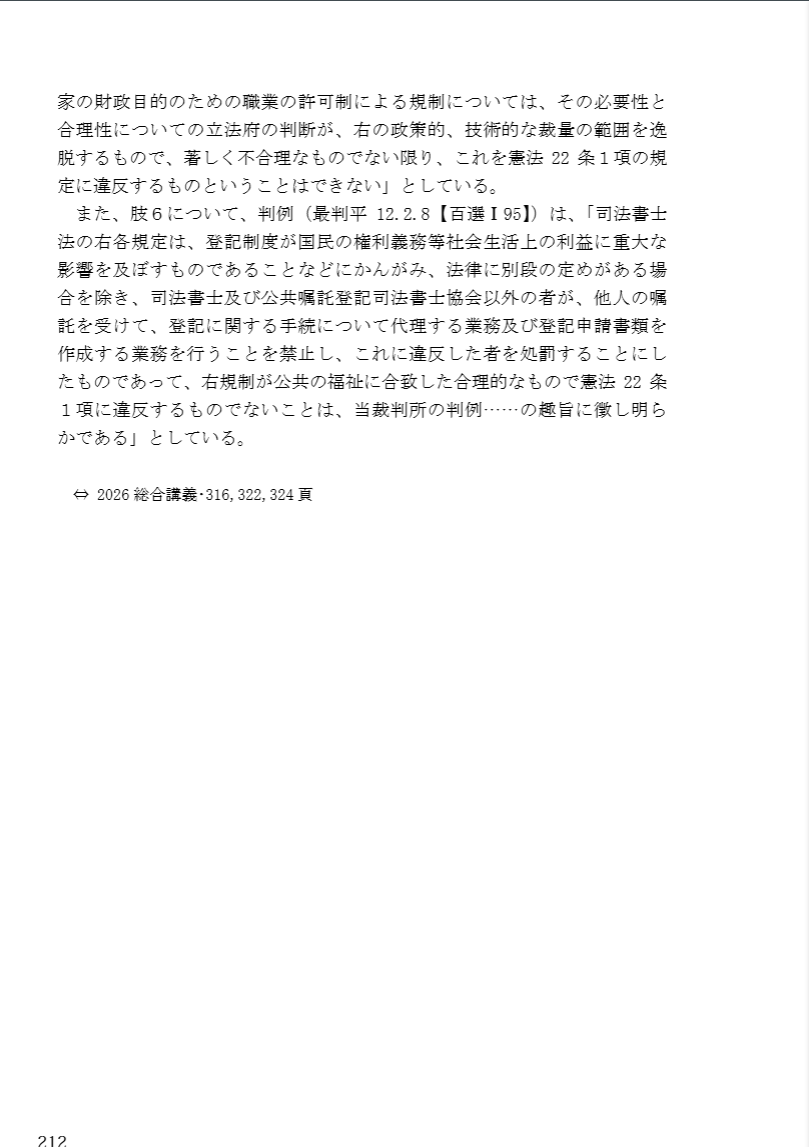 家の財政目的のための職業の許可制による規制については、その必要性と合理性についての立法府の判断が、右の政策的、技術的な裁量の範囲を逸脱するもので、著しく不合理なものでない限り、これを憲法 22 条１項の規定に違反するものということはできない」としている。

また、肢６について、判例（最判平 12.2.8【百選Ⅰ95】）は、「司法書士法の右各規定は、登記制度が国民の権利義務等社会生活上の利益に重大な影響を及ぼすものであることなどにかんがみ、法律に別段の定めがある場合を除き、司法書士及び公共嘱託登記司法書士協会以外の者が、他人の嘱託を受けて、登記に関する手続について代理する業務及び登記申請書類を作成する業務を行うことを禁止し、これに違反した者を処罰することにしたものであって、右規制が公共の福祉に合致した合理的なもので憲法 22 条１項に違反するものでないことは、当裁判所の判例……の趣旨に徴し明らかである」としている。

⇔ 2026 総合講義･316, 322, 324 頁

212